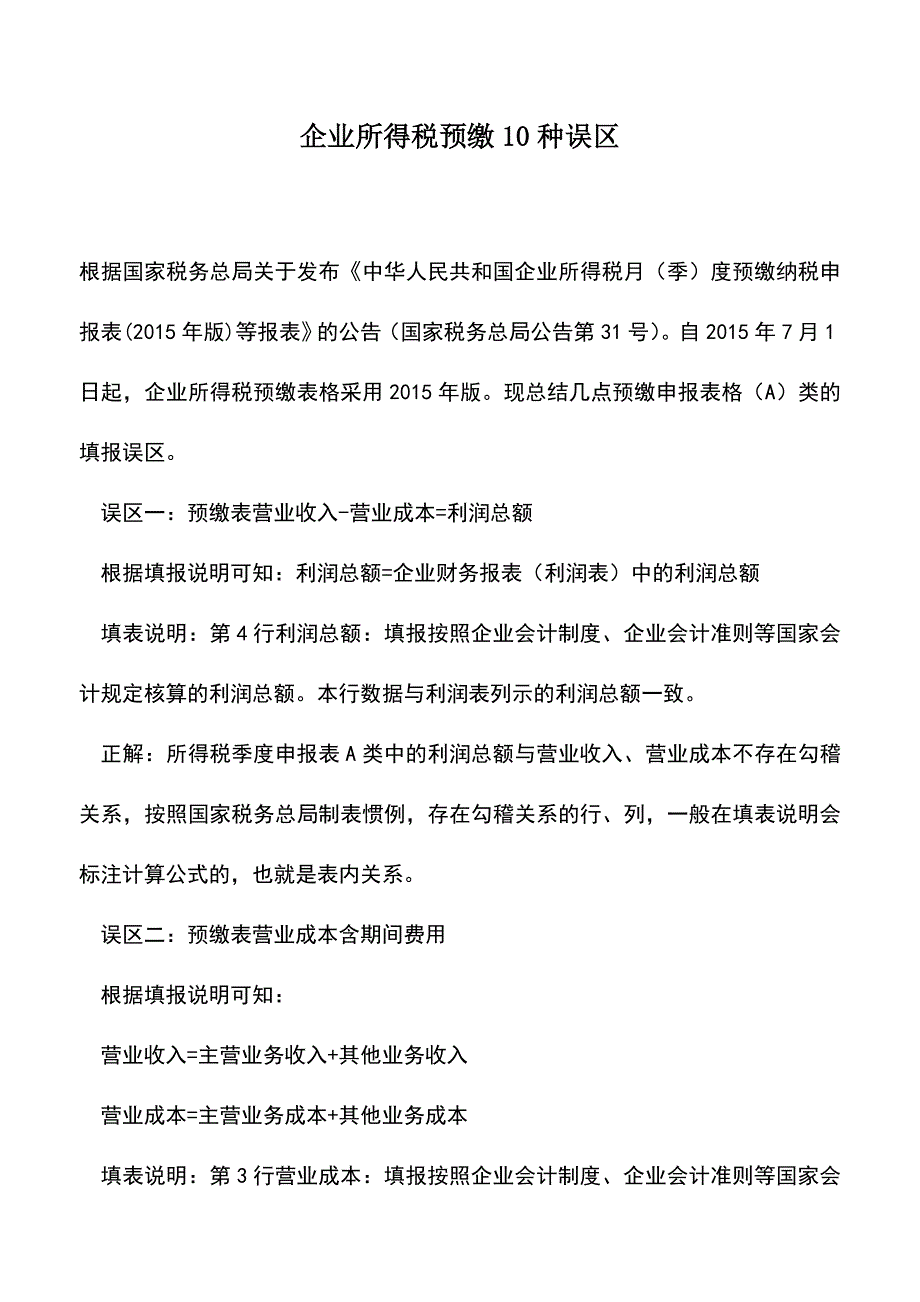 企业所得税预缴10种误区

根据国家税务总局关于发布《中华人民共和国企业所得税月（季）度预缴纳税申报表(2015年版)等报表》的公告（国家税务总局公告第31号）。自2015年7月1日起，企业所得税预缴表格采用2015年版。现总结几点预缴申报表格（A）类的填报误区。

误区一：预缴表营业收入-营业成本=利润总额

根据填报说明可知：利润总额=企业财务报表（利润表）中的利润总额

填表说明：第4行利润总额：填报按照企业会计制度、企业会计准则等国家会计规定核算的利润总额。本行数据与利润表列示的利润总额一致。

正解：所得税季度申报表A类中的利润总额与营业收入、营业成本不存在勾稽关系，按照国家税务总局制表惯例，存在勾稽关系的行、列，一般在填表说明会标注计算公式的，也就是表内关系。

误区二：预缴表营业成本含期间费用

根据填报说明可知：

营业收入=主营业务收入+其他业务收入

营业成本=主营业务成本+其他业务成本

填表说明：第3行营业成本：填报按照企业会计制度、企业会计准则等国家会